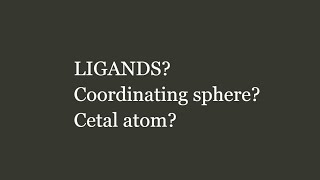 LIGANDS?
Coordinating sphere?
Cetal atom?